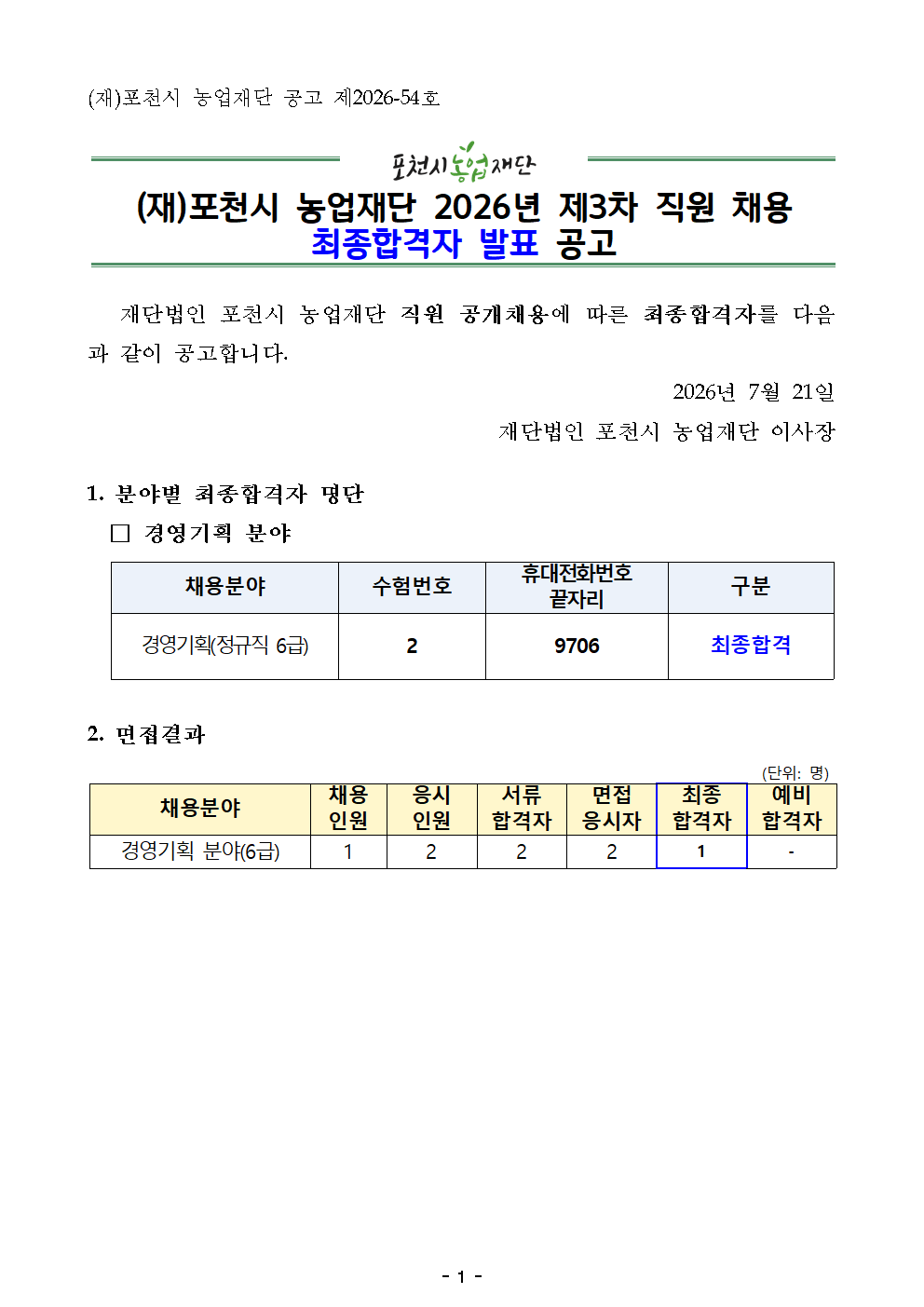 (재)포천시 농업재단 공고 제2026-54호

포천시농업재단

(재)포천시 농업재단 2026년 제3차 직원 채용
최종합격자 발표 공고

재단법인 포천시 농업재단 직원 공개채용에 따른 최종합격자를 다음과 같이 공고합니다.

2026년 7월 21일

재단법인 포천시 농업재단 이사장

1. 분야별 최종합격자 명단

☐ 경영기획 분야

| 채용분야 | 수험번호 | 휴대전화번호 끝자리 | 구분 |
|---|---|---|---|
| 경영기획(정규직 6급) | 2 | 9706 | 최종합격 |

2. 면접결과

(단위: 명)

| 채용분야 | 채용 인원 | 응시 인원 | 서류 합격자 | 면접 응시자 | 최종 합격자 | 예비 합격자 |
|---|---|---|---|---|---|---|
| 경영기획 분야(6급) | 1 | 2 | 2 | 2 | 1 | - |

- 1 -